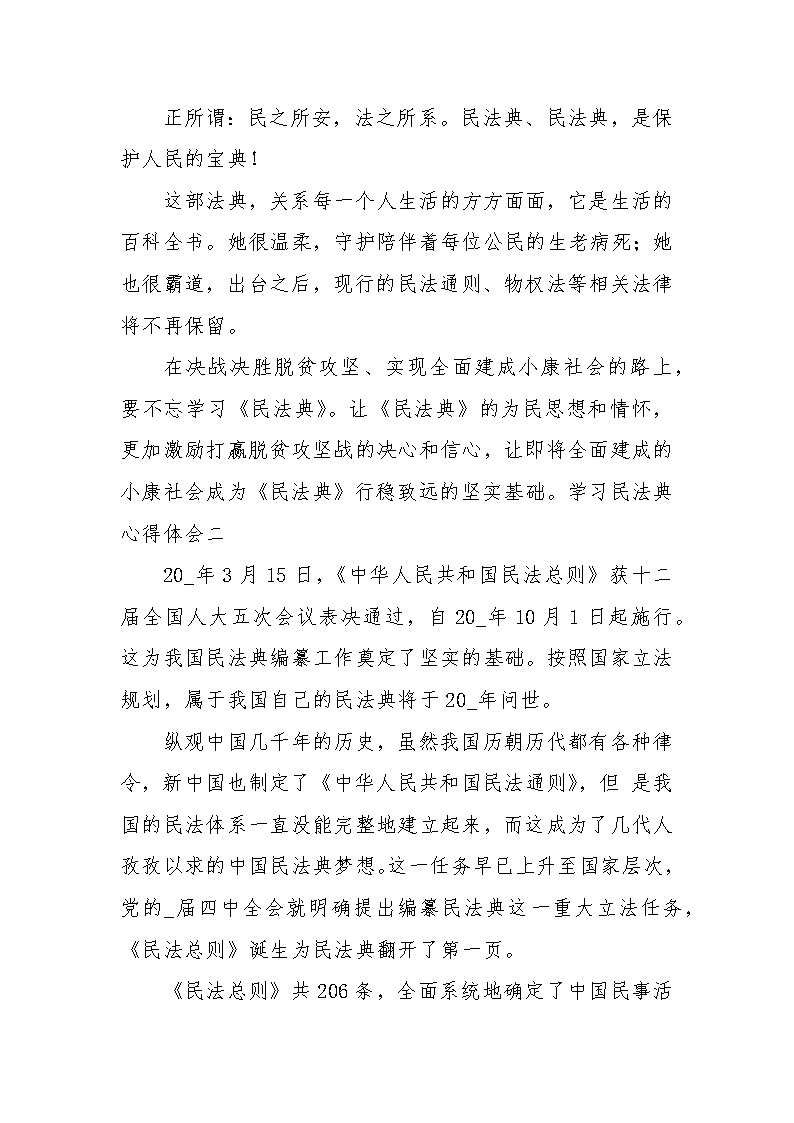 正所谓：民之所安，法之所系。民法典、民法典，是保护人民的宝典！

这部法典，关系每一个人生活的方方面面，它是生活的百科全书。她很温柔，守护陪伴着每位公民的生老病死；她也很霸道，出台之后，现行的民法通则、物权法等相关法律将不再保留。

在决战决胜脱贫攻坚、实现全面建成小康社会的路上，要不忘学习《民法典》。让《民法典》的为民思想和情怀，更加激励打赢脱贫攻坚战的决心和信心，让即将全面建成的小康社会成为《民法典》行稳致远的坚实基础。学习民法典心得体会二

20_年3月15日，《中华人民共和国民法总则》获十二届全国人大五次会议表决通过，自20_年10月1日起施行。这为我国民法典编纂工作奠定了坚实的基础。按照国家立法规划，属于我国自己的民法典将于20_年问世。

纵观中国几千年的历史，虽然我国历朝历代都有各种律令，新中国也制定了《中华人民共和国民法通则》，但 是我国的民法体系一直没能完整地建立起来，而这成为了几代人孜孜以求的中国民法典梦想。这一任务早已上升至国家层次，党的_届四中全会就明确提出编纂民法典这一重大立法任务，《民法总则》诞生为民法典翻开了第一页。

《民法总则》共206条，全面系统地确定了中国民事活